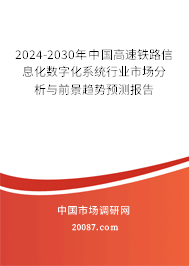 2024-2030年中国高速铁路信息化数字化系统行业市场分析与前景趋势预测报告

中国市场调研网

20087.com